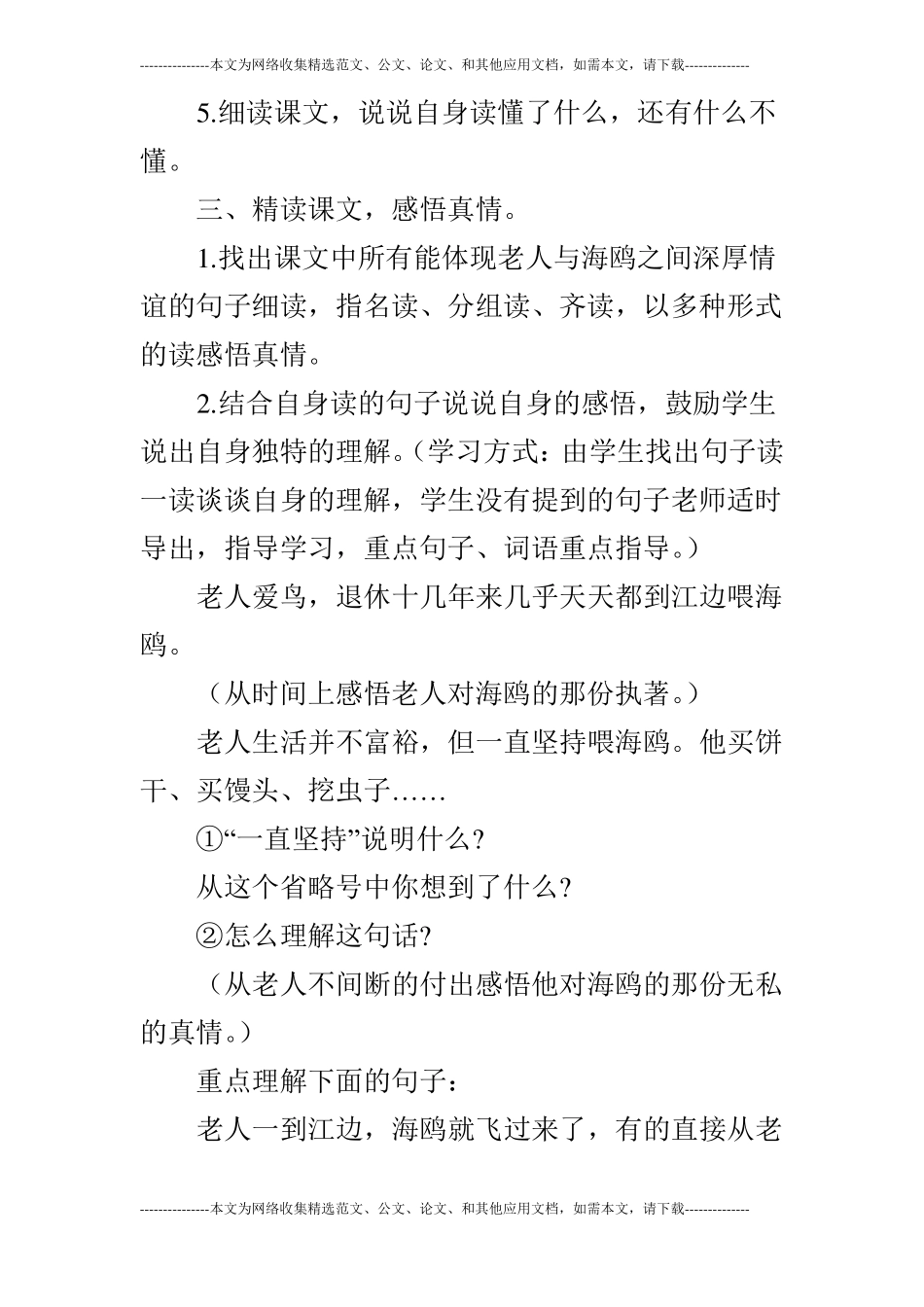 ---------------本文为网络收集精选范文、公文、论文、和其他应用文档，如需本文，请下载--------------

5.细读课文，说说自身读懂了什么，还有什么不懂。

三、精读课文，感悟真情。

1.找出课文中所有能体现老人与海鸥之间深厚情谊的句子细读，指名读、分组读、齐读，以多种形式的读感悟真情。

2.结合自身读的句子说说自身的感悟，鼓励学生说出自身独特的理解。(学习方式：由学生找出句子读一读谈谈自身的理解，学生没有提到的句子老师适时导出，指导学习，重点句子、词语重点指导。)

老人爱鸟，退休十几年来几乎天天都到江边喂海鸥。

（从时间上感悟老人对海鸥的那份执著。）

老人生活并不富裕，但一直坚持喂海鸥。他买饼干、买馒头、挖虫子……

①“一直坚持”说明什么?

从这个省略号中你想到了什么?

②怎么理解这句话?

（从老人不间断的付出感悟他对海鸥的那份无私的真情。）

重点理解下面的句子：

老人一到江边，海鸥就飞过来了，有的直接从老

---------------本文为网络收集精选范文、公文、论文、和其他应用文档，如需本文，请下载--------------